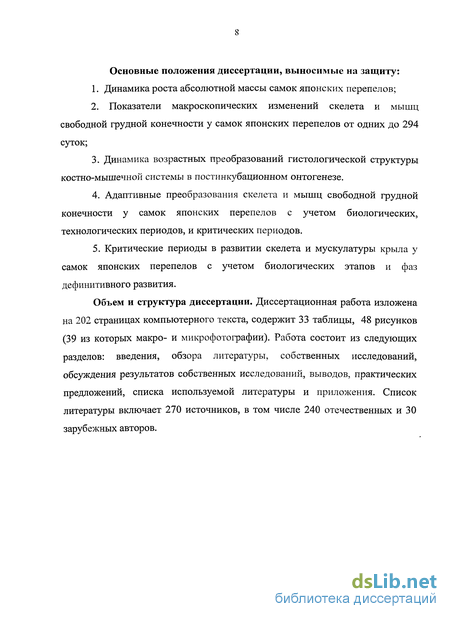 8

Основные положения диссертации, выносимые на защиту:

1. Динамика роста абсолютной массы самок японских перепелов;

2. Показатели макроскопических изменений скелета и мышц свободной грудной конечности у самок японских перепелов от одних до 294 суток;

3. Динамика возрастных преобразований гистологической структуры костно-мышечной системы в постинкубационном онтогенезе.

4. Адаптивные преобразования скелета и мышц свободной грудной конечности у самок японских перепелов с учетом биологических, технологических периодов, и критических периодов.

5. Критические периоды в развитии скелета и мускулатуры крыла у самок японских перепелов с учетом биологических этапов и фаз дефинитивного развития.

Объем и структура диссертации. Диссертационная работа изложена на 202 страницах компьютерного текста, содержит 33 таблицы, 48 рисунков (39 из которых макро- и микрофотографии). Работа состоит из следующих разделов: введения, обзора литературы, собственных исследований, обсуждения результатов собственных исследований, выводов, практических предложений, списка используемой литературы и приложения. Список литературы включает 270 источников, в том числе 240 отечественных и 30 зарубежных авторов.

dsLib.net
библиотека диссертаций